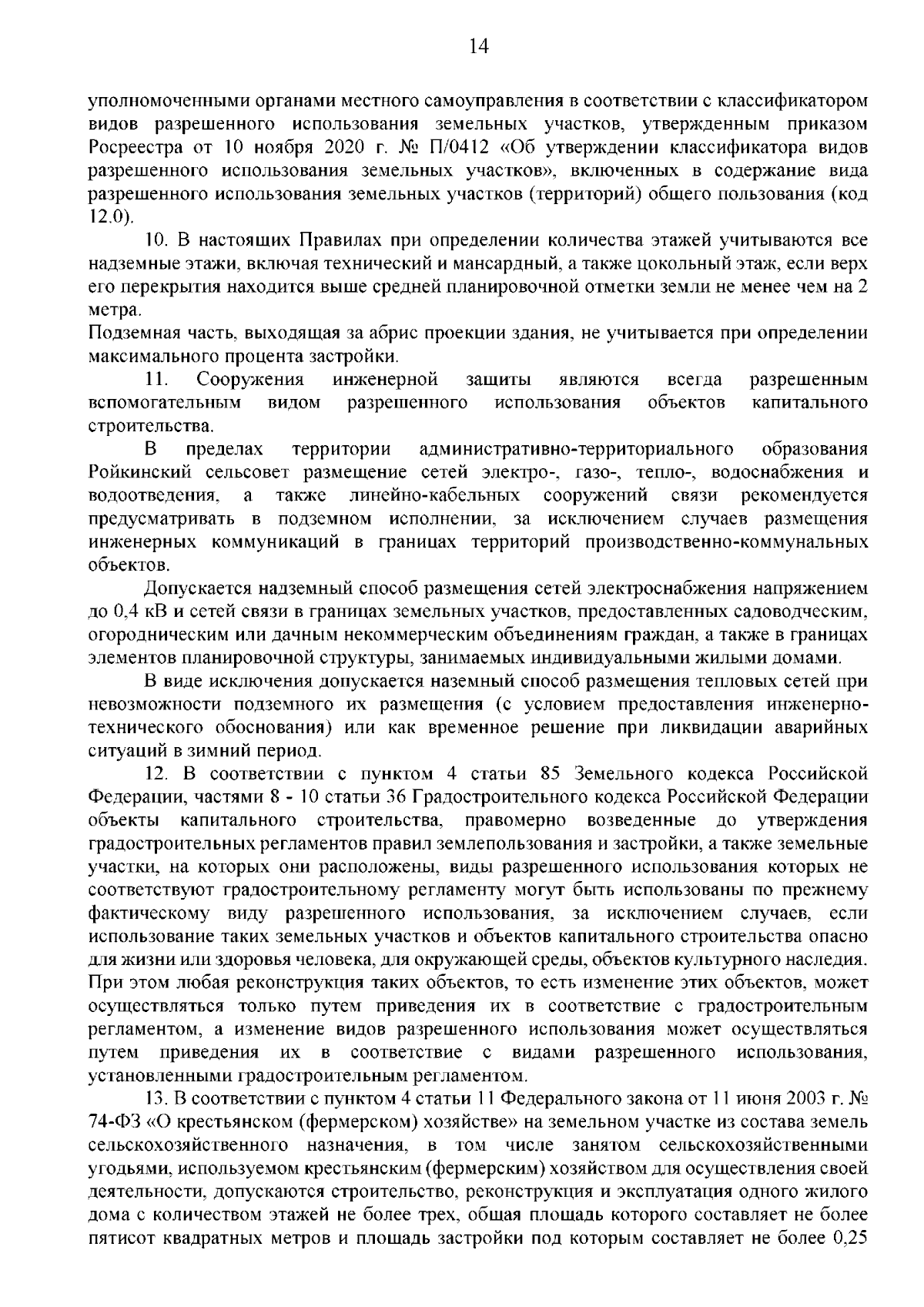 14

уполномоченными органами местного самоуправления в соответствии с классификатором видов разрешенного использования земельных участков, утвержденным приказом Росреестра от 10 ноября 2020 г. № П/0412 «Об утверждении классификатора видов разрешенного использования земельных участков», включенных в содержание вида разрешенного использования земельных участков (территорий) общего пользования (код 12.0).

10. В настоящих Правилах при определении количества этажей учитываются все надземные этажи, включая технический и мансардный, а также цокольный этаж, если верх его перекрытия находится выше средней планировочной отметки земли не менее чем на 2 метра.

Подземная часть, выходящая за абрис проекции здания, не учитывается при определении максимального процента застройки.

11. Сооружения инженерной защиты являются всегда разрешенным вспомогательным видом разрешенного использования объектов капитального строительства.

В пределах территории административно-территориального образования Ройкинский сельсовет размещение сетей электро-, газо-, тепло-, водоснабжения и водоотведения, а также линейно-кабельных сооружений связи рекомендуется предусматривать в подземном исполнении, за исключением случаев размещения инженерных коммуникаций в границах территорий производственно-коммунальных объектов.

Допускается надземный способ размещения сетей электроснабжения напряжением до 0,4 кВ и сетей связи в границах земельных участков, предоставленных садоводческим, огородническим или дачным некоммерческим объединениям граждан, а также в границах элементов планировочной структуры, занимаемых индивидуальными жилыми домами.

В виде исключения допускается наземный способ размещения тепловых сетей при невозможности подземного их размещения (с условием предоставления инженерно-технического обоснования) или как временное решение при ликвидации аварийных ситуаций в зимний период.

12. В соответствии с пунктом 4 статьи 85 Земельного кодекса Российской Федерации, частями 8 - 10 статьи 36 Градостроительного кодекса Российской Федерации объекты капитального строительства, правомерно возведенные до утверждения градостроительных регламентов правил землепользования и застройки, а также земельные участки, на которых они расположены, виды разрешенного использования которых не соответствуют градостроительному регламенту могут быть использованы по прежнему фактическому виду разрешенного использования, за исключением случаев, если использование таких земельных участков и объектов капитального строительства опасно для жизни или здоровья человека, для окружающей среды, объектов культурного наследия. При этом любая реконструкция таких объектов, то есть изменение этих объектов, может осуществляться только путем приведения их в соответствие с градостроительным регламентом, а изменение видов разрешенного использования может осуществляться путем приведения их в соответствие с видами разрешенного использования, установленными градостроительным регламентом.

13. В соответствии с пунктом 4 статьи 11 Федерального закона от 11 июня 2003 г. № 74-ФЗ «О крестьянском (фермерском) хозяйстве» на земельном участке из состава земель сельскохозяйственного назначения, в том числе занятом сельскохозяйственными угодьями, используемом крестьянским (фермерским) хозяйством для осуществления своей деятельности, допускаются строительство, реконструкция и эксплуатация одного жилого дома с количеством этажей не более трех, общая площадь которого составляет не более пятисот квадратных метров и площадь застройки под которым составляет не более 0,25